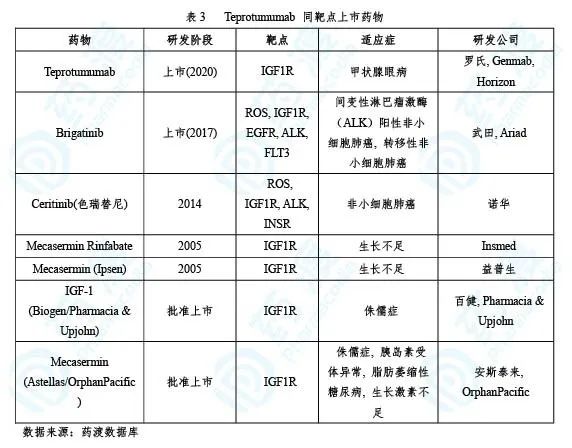 表 3　Teprotumumab 同靶点上市药物

| 药物 | 研发阶段 | 靶点 | 适应症 | 研发公司 |
|---|---|---|---|---|
| Teprotumumab | 上市(2020) | IGF1R | 甲状腺眼病 | 罗氏, Genmab, Horizon |
| Brigatinib | 上市(2017) | ROS, IGF1R, EGFR, ALK, FLT3 | 间变性淋巴瘤激酶（ALK）阳性非小细胞肺癌，转移性非小细胞肺癌 | 武田, Ariad |
| Ceritinib(色瑞替尼) | 2014 | ROS, IGF1R, ALK, INSR | 非小细胞肺癌 | 诺华 |
| Mecasermin Rinfabate | 2005 | IGF1R | 生长不足 | Insmed |
| Mecasermin (Ipsen) | 2005 | IGF1R | 生长不足 | 益普生 |
| IGF-1 (Biogen/Pharmacia & Upjohn) | 批准上市 | IGF1R | 侏儒症 | 百健, Pharmacia & Upjohn |
| Mecasermin (Astellas/OrphanPacific) | 批准上市 | IGF1R | 侏儒症，胰岛素受体异常，脂肪萎缩性糖尿病，生长激素不足 | 安斯泰来, OrphanPacific |

数据来源：药渡数据库